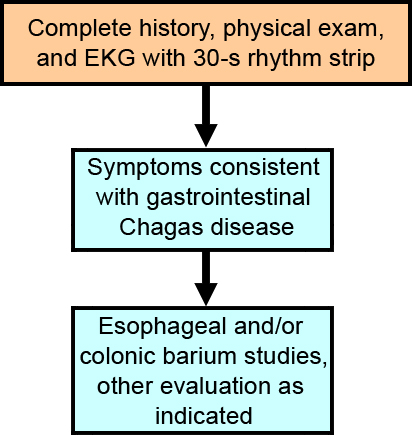 Complete history, physical exam, and EKG with 30-s rhythm strip

Symptoms consistent with gastrointestinal Chagas disease

Esophageal and/or colonic barium studies, other evaluation as indicated